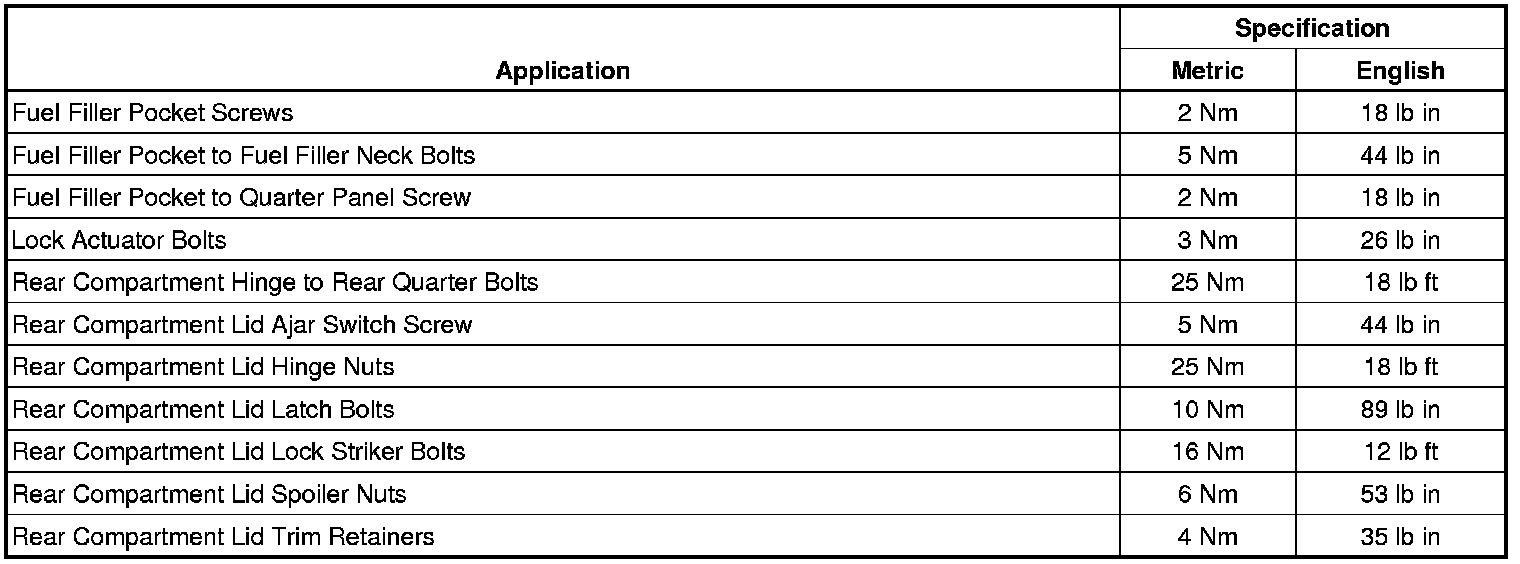 | Application | Specification | |
|---|---|---|
| | Metric | English |
| Fuel Filler Pocket Screws | 2 Nm | 18 lb in |
| Fuel Filler Pocket to Fuel Filler Neck Bolts | 5 Nm | 44 lb in |
| Fuel Filler Pocket to Quarter Panel Screw | 2 Nm | 18 lb in |
| Lock Actuator Bolts | 3 Nm | 26 lb in |
| Rear Compartment Hinge to Rear Quarter Bolts | 25 Nm | 18 lb ft |
| Rear Compartment Lid Ajar Switch Screw | 5 Nm | 44 lb in |
| Rear Compartment Lid Hinge Nuts | 25 Nm | 18 lb ft |
| Rear Compartment Lid Latch Bolts | 10 Nm | 89 lb in |
| Rear Compartment Lid Lock Striker Bolts | 16 Nm | 12 lb ft |
| Rear Compartment Lid Spoiler Nuts | 6 Nm | 53 lb in |
| Rear Compartment Lid Trim Retainers | 4 Nm | 35 lb in |